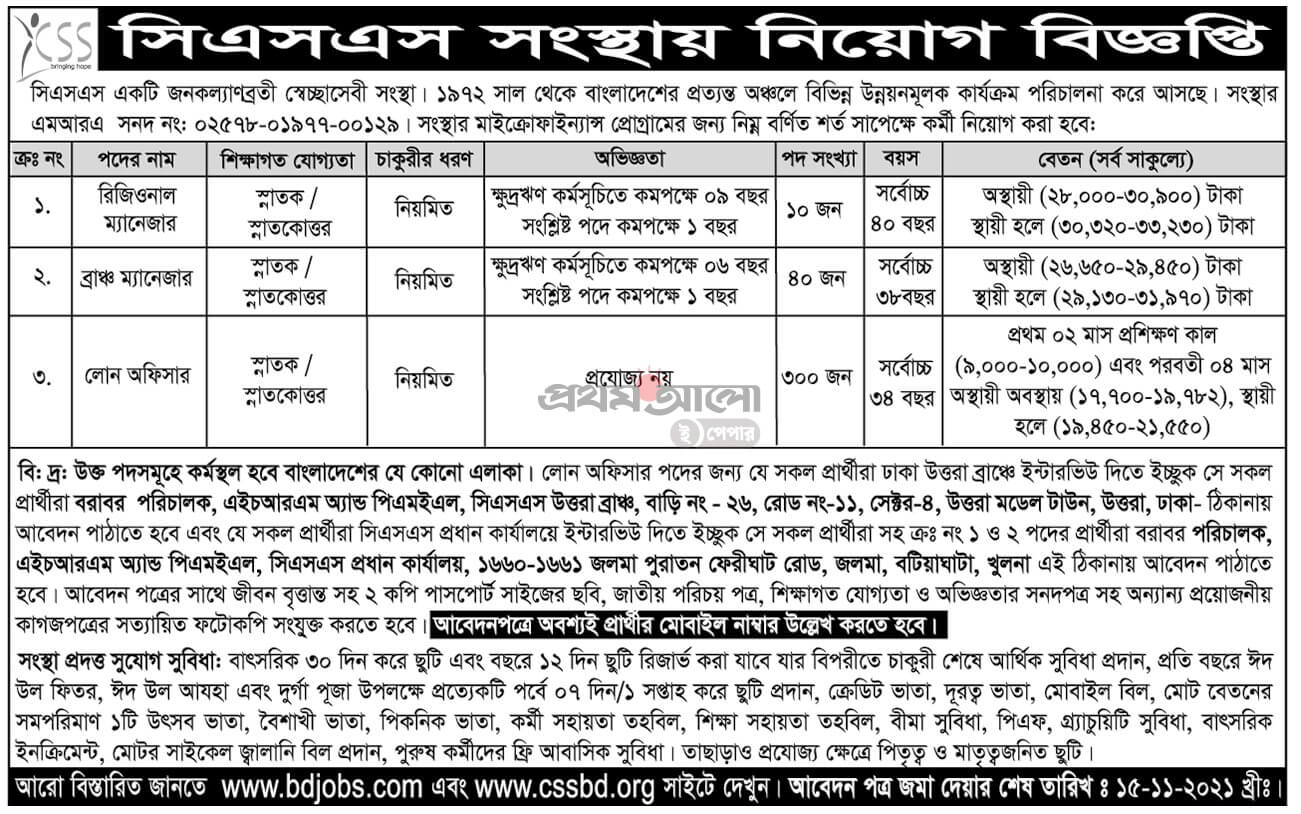 CSS
bringing hope

সিএসএস সংস্থায় নিয়োগ বিজ্ঞপ্তি

সিএসএস একটি জনকল্যাণব্রতী স্বেচ্ছাসেবী সংস্থা। ১৯৭২ সাল থেকে বাংলাদেশের প্রত্যন্ত অঞ্চলে বিভিন্ন উন্নয়নমূলক কার্যক্রম পরিচালনা করে আসছে। সংস্থার এমআরএ সনদ নং: ০২৫৭৮-০১৯৭৭-০০১২৯। সংস্থার মাইক্রোফাইন্যান্স প্রোগ্রামের জন্য নিম্ন বর্ণিত শর্ত সাপেক্ষে কর্মী নিয়োগ করা হবে:

| ক্রঃ নং | পদের নাম | শিক্ষাগত যোগ্যতা | চাকুরীর ধরণ | অভিজ্ঞতা | পদ সংখ্যা | বয়স | বেতন (সর্ব সাকুল্যে) |
|---|---|---|---|---|---|---|---|
| ১. | রিজিওনাল ম্যানেজার | স্নাতক / স্নাতকোত্তর | নিয়মিত | ক্ষুদ্রঋণ কর্মসূচিতে কমপক্ষে ০৯ বছর সংশ্লিষ্ট পদে কমপক্ষে ১ বছর | ১০ জন | সর্বোচ্চ ৪০ বছর | অস্থায়ী (২৮,০০০-৩০,৯০০) টাকা স্থায়ী হলে (৩০,৩২০-৩৩,২৩০) টাকা |
| ২. | ব্রাঞ্চ ম্যানেজার | স্নাতক / স্নাতকোত্তর | নিয়মিত | ক্ষুদ্রঋণ কর্মসূচিতে কমপক্ষে ০৬ বছর সংশ্লিষ্ট পদে কমপক্ষে ১ বছর | ৪০ জন | সর্বোচ্চ ৩৮বছর | অস্থায়ী (২৬,৬৫০-২৯,৪৫০) টাকা স্থায়ী হলে (২৯,১৩০-৩১,৯৭০) টাকা |
| ৩. | লোন অফিসার | স্নাতক / স্নাতকোত্তর | নিয়মিত | প্রযোজ্য নয় | ৩০০ জন | সর্বোচ্চ ৩৪ বছর | প্রথম ০২ মাস প্রশিক্ষণ কাল (৯,০০০-১০,০০০) এবং পরবর্তী ০৪ মাস অস্থায়ী অবস্থায় (১৭,৭০০-১৯,৭৮২), স্থায়ী হলে (১৯,৪৫০-২১,৫৫০) |

প্রথম আলো
ই পেপার

বি: দ্র: উক্ত পদসমূহে কর্মস্থল হবে বাংলাদেশের যে কোনো এলাকা। লোন অফিসার পদের জন্য যে সকল প্রার্থীরা ঢাকা উত্তরা ব্রাঞ্চে ইন্টারভিউ দিতে ইচ্ছুক সে সকল প্রার্থীরা বরাবর পরিচালক, এইচআরএম অ্যান্ড পিএমইএল, সিএসএস উত্তরা ব্রাঞ্চ, বাড়ি নং - ২৬, রোড নং-১১, সেক্টর-৪, উত্তরা মডেল টাউন, উত্তরা, ঢাকা- ঠিকানায় আবেদন পাঠাতে হবে এবং যে সকল প্রার্থীরা সিএসএস প্রধান কার্যালয়ে ইন্টারভিউ দিতে ইচ্ছুক সে সকল প্রার্থীরা সহ ক্রঃ নং ১ ও ২ পদের প্রার্থীরা বরাবর পরিচালক, এইচআরএম অ্যান্ড পিএমইএল, সিএসএস প্রধান কার্যালয়, ১৬৬০-১৬৬১ জলমা পুরাতন ফেরীঘাট রোড, জলমা, বটিয়াঘাটা, খুলনা এই ঠিকানায় আবেদন পাঠাতে হবে। আবেদন পত্রের সাথে জীবন বৃত্তান্ত সহ ২ কপি পাসপোর্ট সাইজের ছবি, জাতীয় পরিচয় পত্র, শিক্ষাগত যোগ্যতা ও অভিজ্ঞতার সনদপত্র সহ অন্যান্য প্রয়োজনীয় কাগজপত্রের সত্যায়িত ফটোকপি সংযুক্ত করতে হবে। আবেদনপত্রে অবশ্যই প্রার্থীর মোবাইল নাম্বার উল্লেখ করতে হবে।

সংস্থা প্রদত্ত সুযোগ সুবিধা: বাৎসরিক ৩০ দিন করে ছুটি এবং বছরে ১২ দিন ছুটি রিজার্ভ করা যাবে যার বিপরীতে চাকুরী শেষে আর্থিক সুবিধা প্রদান, প্রতি বছরে ঈদ উল ফিতর, ঈদ উল আযহা এবং দুর্গা পূজা উপলক্ষে প্রত্যেকটি পর্বে ০৭ দিন/১ সপ্তাহ করে ছুটি প্রদান, ক্রেডিট ভাতা, দূরত্ব ভাতা, মোবাইল বিল, মোট বেতনের সমপরিমাণ ১টি উৎসব ভাতা, বৈশাখী ভাতা, পিকনিক ভাতা, কর্মী সহায়তা তহবিল, শিক্ষা সহায়তা তহবিল, বীমা সুবিধা, পিএফ, গ্র্যাচুয়িটি সুবিধা, বাৎসরিক ইনক্রিমেন্ট, মোটর সাইকেল জ্বালানি বিল প্রদান, পুরুষ কর্মীদের ফ্রি আবাসিক সুবিধা। তাছাড়াও প্রযোজ্য ক্ষেত্রে পিতৃত্ব ও মাতৃত্বজনিত ছুটি।

আরো বিস্তারিত জানতে www.bdjobs.com এবং www.cssbd.org সাইটে দেখুন। আবেদন পত্র জমা দেয়ার শেষ তারিখ ঃ ১৫-১১-২০২১ খ্রীঃ।